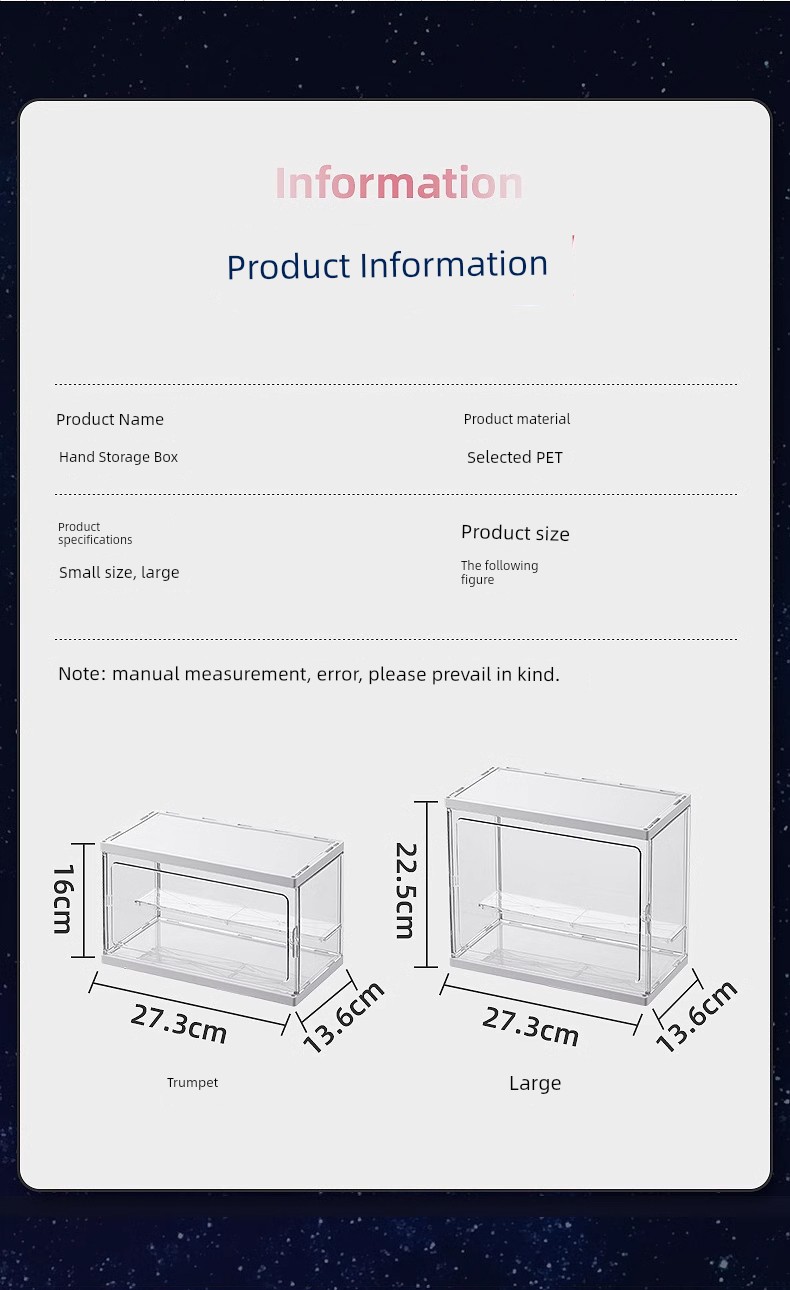 Information

Product Information

Product Name

Hand Storage Box

Product material

Selected PET

Product specifications

Small size, large

Product size

The following figure

Note: manual measurement, error, please prevail in kind.

16cm

27.3cm

13.6cm

Trumpet

22.5cm

27.3cm

13.6cm

Large